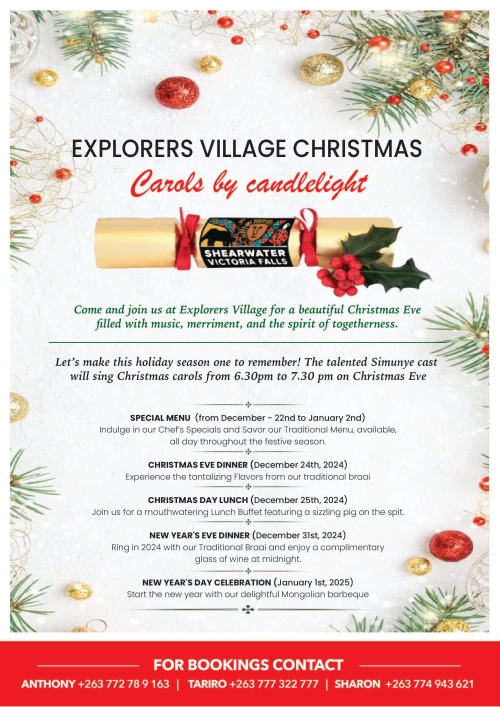 EXPLORERS VILLAGE CHRISTMAS

Carols by candlelight

SHEARWATER VICTORIA FALLS

Come and join us at Explorers Village for a beautiful Christmas Eve filled with music, merriment, and the spirit of togetherness.

Let's make this holiday season one to remember! The talented Simunye cast will sing Christmas carols from 6.30pm to 7.30 pm on Christmas Eve

SPECIAL MENU (from December - 22nd to January 2nd)
Indulge in our Chef's Specials and Savor our Traditional Menu, available, all day throughout the festive season.

CHRISTMAS EVE DINNER (December 24th, 2024)
Experience the tantalizing Flavors from our traditional braai

CHRISTMAS DAY LUNCH (December 25th, 2024)
Join us for a mouthwatering Lunch Buffet featuring a sizzling pig on the spit.

NEW YEAR'S EVE DINNER (December 31st, 2024)
Ring in 2024 with our Traditional Braai and enjoy a complimentary glass of wine at midnight.

NEW YEAR'S DAY CELEBRATION (January 1st, 2025)
Start the new year with our delightful Mongolian barbeque

FOR BOOKINGS CONTACT
ANTHONY +263 772 78 9 163 | TARIRO +263 777 322 777 | SHARON +263 774 943 621